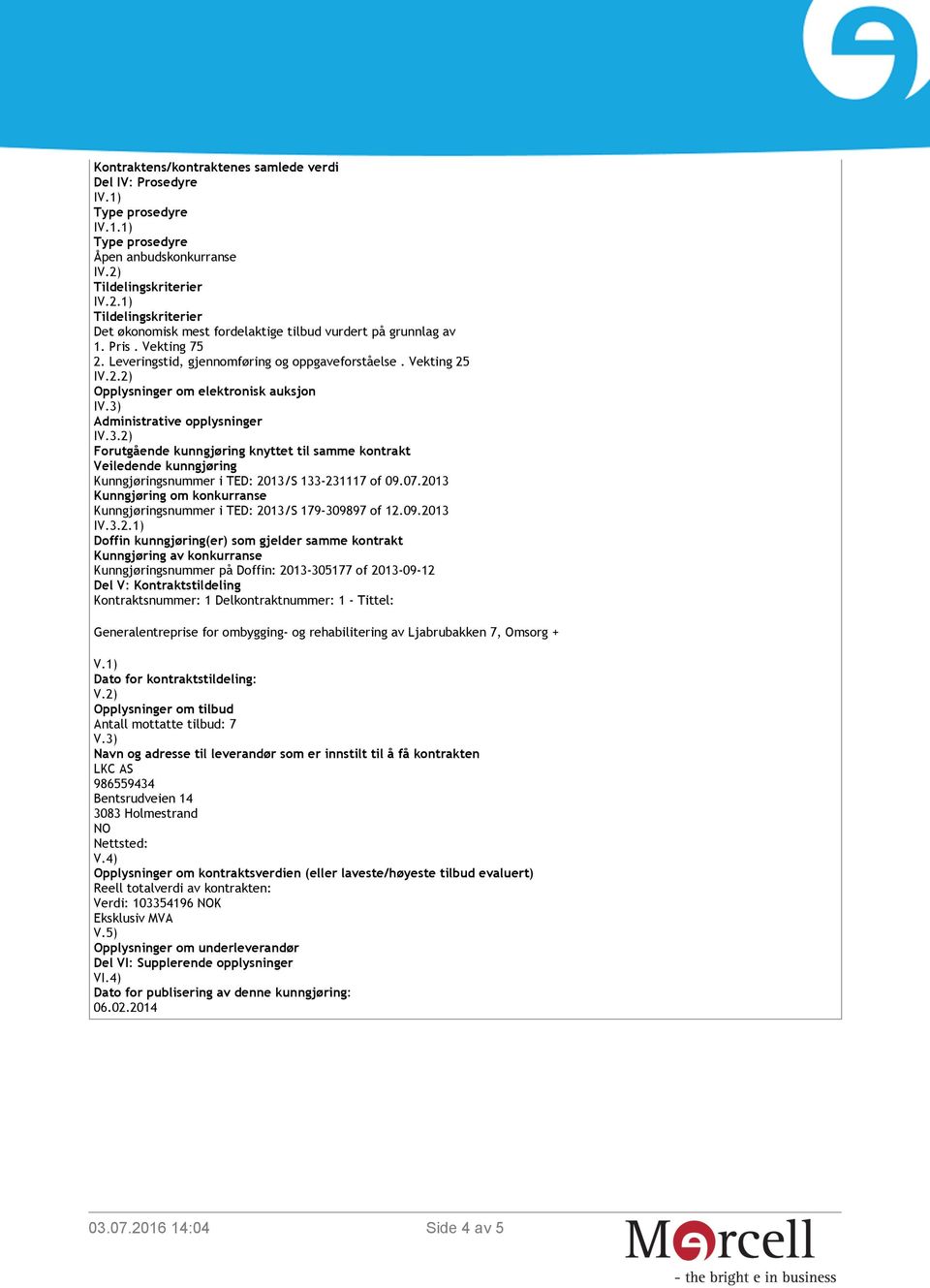 Kontraktens/kontraktenes samlede verdi
Del IV: Prosedyre
IV.1)
Type prosedyre
IV.1.1)
Type prosedyre
Åpen anbudskonkurranse
IV.2)
Tildelingskriterier
IV.2.1)
Tildelingskriterier
Det økonomisk mest fordelaktige tilbud vurdert på grunnlag av
1. Pris . Vekting 75
2. Leveringstid, gjennomføring og oppgaveforståelse . Vekting 25
IV.2.2)
Opplysninger om elektronisk auksjon
IV.3)
Administrative opplysninger
IV.3.2)
Forutgående kunngjøring knyttet til samme kontrakt
Veiledende kunngjøring
Kunngjøringsnummer i TED: 2013/S 133-231117 of 09.07.2013
Kunngjøring om konkurranse
Kunngjøringsnummer i TED: 2013/S 179-309897 of 12.09.2013
IV.3.2.1)
Doffin kunngjøring(er) som gjelder samme kontrakt
Kunngjøring av konkurranse
Kunngjøringsnummer på Doffin: 2013-305177 of 2013-09-12
Del V: Kontraktstildeling
Kontraktsnummer: 1 Delkontraktnummer: 1 - Tittel:

Generalentreprise for ombygging- og rehabilitering av Ljabrubakken 7, Omsorg +

V.1)
Dato for kontraktstildeling:
V.2)
Opplysninger om tilbud
Antall mottatte tilbud: 7
V.3)
Navn og adresse til leverandør som er innstilt til å få kontrakten
LKC AS
986559434
Bentsrudveien 14
3083 Holmestrand
NO
Nettsted:
V.4)
Opplysninger om kontraktsverdien (eller laveste/høyeste tilbud evaluert)
Reell totalverdi av kontrakten:
Verdi: 103354196 NOK
Eksklusiv MVA
V.5)
Opplysninger om underleverandør
Del VI: Supplerende opplysninger
VI.4)
Dato for publisering av denne kunngjøring:
06.02.2014

03.07.2016 14:04 Side 4 av 5

Mercell
- the bright e in business